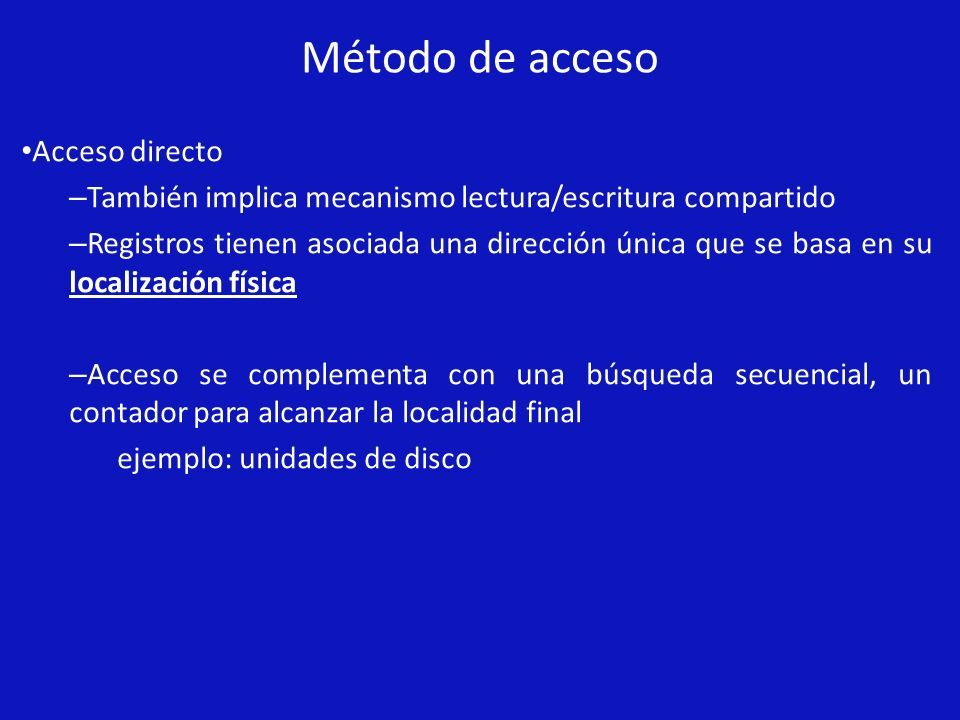 Método de acceso

•Acceso directo

–También implica mecanismo lectura/escritura compartido

–Registros tienen asociada una dirección única que se basa en su localización física

–Acceso se complementa con una búsqueda secuencial, un contador para alcanzar la localidad final

ejemplo: unidades de disco